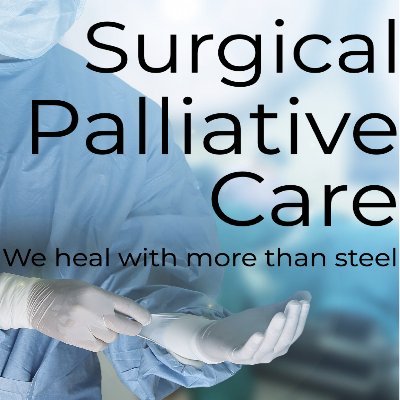 Surgical Palliative Care

We heal with more than steel